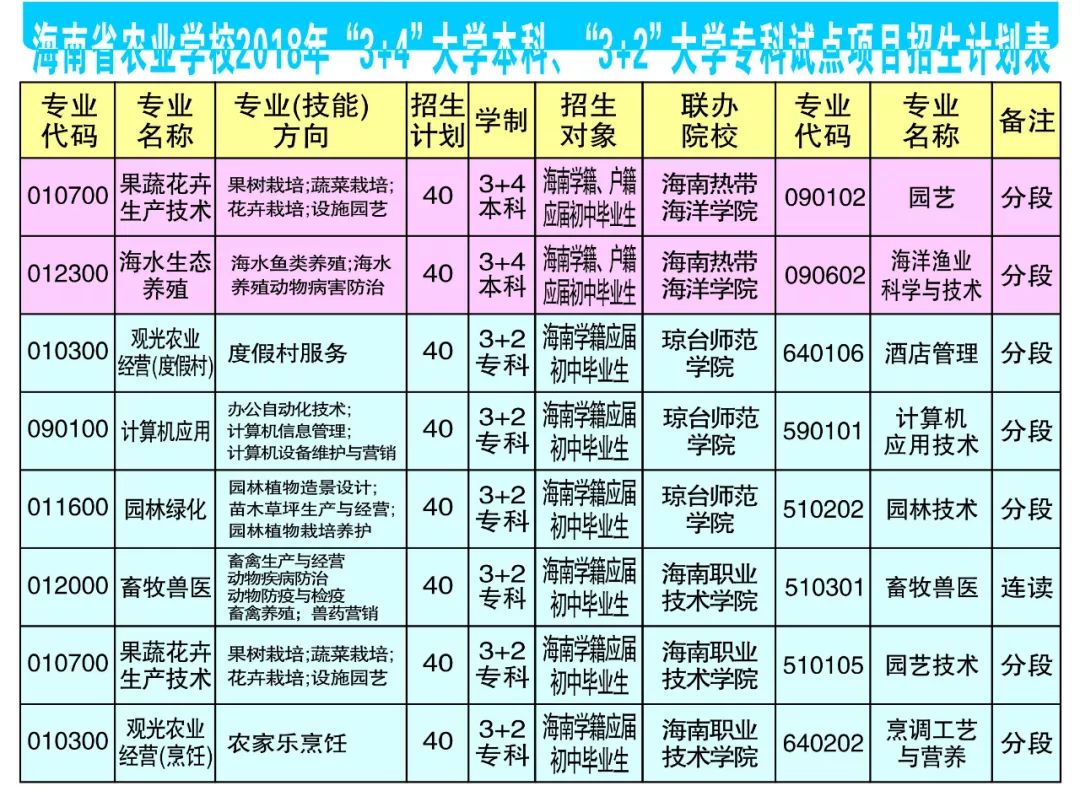 海南省农业学校2018年“3+4”大学本科、“3+2”大学专科试点项目招生计划表

| 专业代码 | 专业名称 | 专业(技能)方向 | 招生计划 | 学制 | 招生对象 | 联办院校 | 专业代码 | 专业名称 | 备注 |
|---|---|---|---|---|---|---|---|---|---|
| 010700 | 果蔬花卉生产技术 | 果树栽培;蔬菜栽培;花卉栽培;设施园艺 | 40 | 3+4本科 | 海南学籍、户籍应届初中毕业生 | 海南热带海洋学院 | 090102 | 园艺 | 分段 |
| 012300 | 海水生态养殖 | 海水鱼类养殖;海水养殖动物病害防治 | 40 | 3+4本科 | 海南学籍、户籍应届初中毕业生 | 海南热带海洋学院 | 090602 | 海洋渔业科学与技术 | 分段 |
| 010300 | 观光农业经营(度假村) | 度假村服务 | 40 | 3+2专科 | 海南学籍应届初中毕业生 | 琼台师范学院 | 640106 | 酒店管理 | 分段 |
| 090100 | 计算机应用 | 办公自动化技术;计算机信息管理;计算机设备维护与营销 | 40 | 3+2专科 | 海南学籍应届初中毕业生 | 琼台师范学院 | 590101 | 计算机应用技术 | 分段 |
| 011600 | 园林绿化 | 园林植物造景设计;苗木草坪生产与经营;园林植物栽培养护 | 40 | 3+2专科 | 海南学籍应届初中毕业生 | 琼台师范学院 | 510202 | 园林技术 | 分段 |
| 012000 | 畜牧兽医 | 畜禽生产与经营 动物疾病防治 动物防疫与检疫 畜禽养殖;兽药营销 | 40 | 3+2专科 | 海南学籍应届初中毕业生 | 海南职业技术学院 | 510301 | 畜牧兽医 | 连读 |
| 010700 | 果蔬花卉生产技术 | 果树栽培;蔬菜栽培;花卉栽培;设施园艺 | 40 | 3+2专科 | 海南学籍应届初中毕业生 | 海南职业技术学院 | 510105 | 园艺技术 | 分段 |
| 010300 | 观光农业经营(烹饪) | 农家乐烹饪 | 40 | 3+2专科 | 海南学籍应届初中毕业生 | 海南职业技术学院 | 640202 | 烹调工艺与营养 | 分段 |